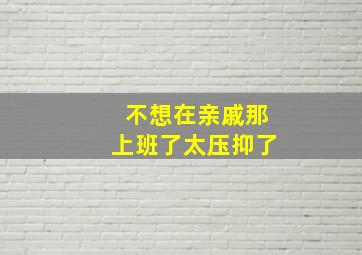 不想在亲戚那
上班了太压抑了